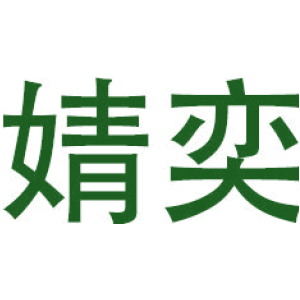 婧奕